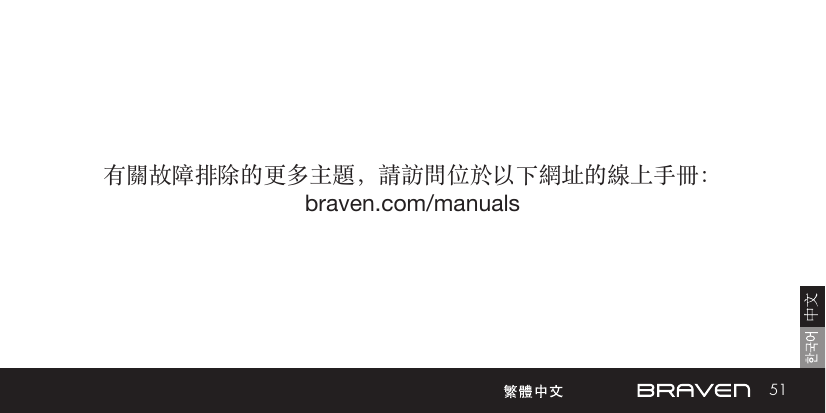 有關故障排除的更多主題，請訪問位於以下網址的線上手冊：
braven.com/manuals

中文

한국어

繁體中文

BRAVEN

51